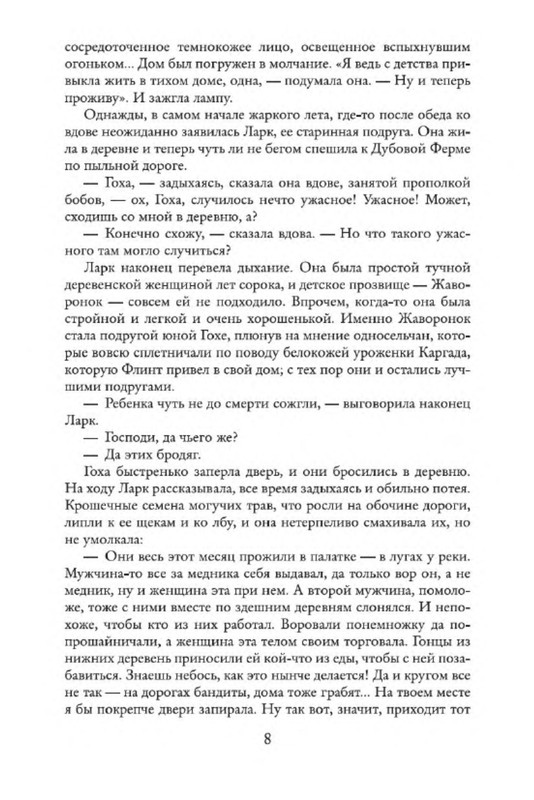 сосредоточенное темнокожее лицо, освещенное вспыхнувшим огоньком... Дом был погружен в молчание. «Я ведь с детства привыкла жить в тихом доме, одна, — подумала она. — Ну и теперь проживу». И зажгла лампу.

Однажды, в самом начале жаркого лета, где-то после обеда ко вдове неожиданно заявилась Ларк, ее старинная подруга. Она жила в деревне и теперь чуть ли не бегом спешила к Дубовой Ферме по пыльной дороге.

— Гоха, — задыхаясь, сказала она вдове, занятой прополкой бобов, — ох, Гоха, случилось нечто ужасное! Ужасное! Может, сходишь со мной в деревню, а?

— Конечно схожу, — сказала вдова. — Но что такого ужасного там могло случиться?

Ларк наконец перевела дыхание. Она была простой тучной деревенской женщиной лет сорока, и детское прозвище — Жаворонок — совсем ей не подходило. Впрочем, когда-то она была стройной и легкой и очень хорошенькой. Именно Жаворонок стала подругой юной Гохе, плюнув на мнение односельчан, которые вовсю сплетничали по поводу белокожей уроженки Каргада, которую Флинт привел в свой дом; с тех пор они и остались лучшими подругами.

— Ребенка чуть не до смерти сожгли, — выговорила наконец Ларк.

— Господи, да чьего же?

— Да этих бродяг.

Гоха быстренько заперла дверь, и они бросились в деревню. На ходу Ларк рассказывала, все время задыхаясь и обильно потея. Крошечные семена могучих трав, что росли на обочине дороги, липли к ее щекам и ко лбу, и она нетерпеливо смахивала их, но не умолкала:

— Они весь этот месяц прожили в палатке — в лугах у реки. Мужчина-то все за медника себя выдавал, да только вор он, а не медник, ну и женщина эта при нем. А второй мужчина, помоложе, тоже с ними вместе по здешним деревням слонялся. И непохоже, чтобы кто из них работал. Воровали понемножку да попрошайничали, а женщина эта телом своим торговала. Гонцы из нижних деревень приносили ей кой-что из еды, чтобы с ней позабавиться. Знаешь небось, как это нынче делается! Да и кругом все не так — на дорогах бандиты, дома тоже грабят... На твоем месте я бы покрепче двери запирала. Ну так вот, значит, приходит тот

8